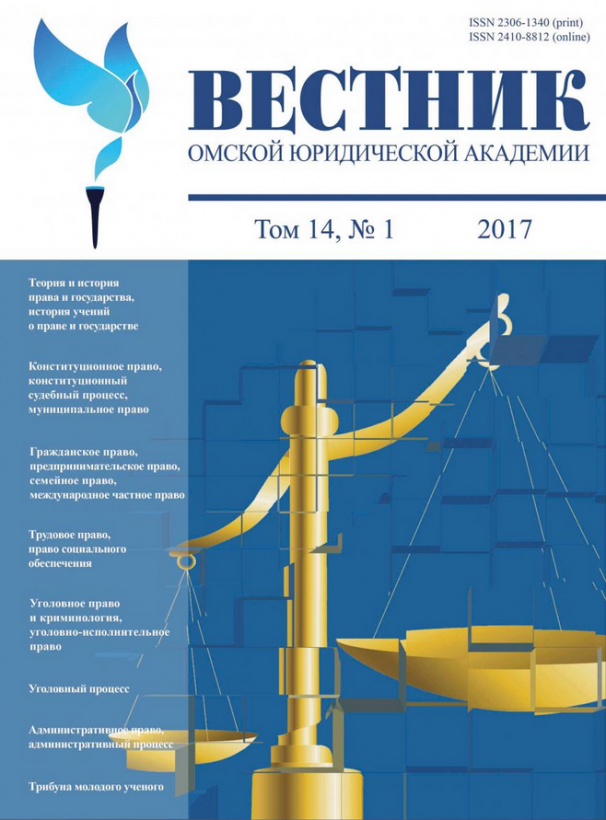 ISSN 2306-1340 (print)
ISSN 2410-8812 (online)

ВЕСТНИК
ОМСКОЙ ЮРИДИЧЕСКОЙ АКАДЕМИИ

Том 14, № 1 2017

Теория и история права и государства, история учений о праве и государстве

Конституционное право, конституционный судебный процесс, муниципальное право

Гражданское право, предпринимательское право, семейное право, международное частное право

Трудовое право, право социального обеспечения

Уголовное право и криминология, уголовно-исполнительное право

Уголовный процесс

Административное право, административный процесс

Трибуна молодого ученого